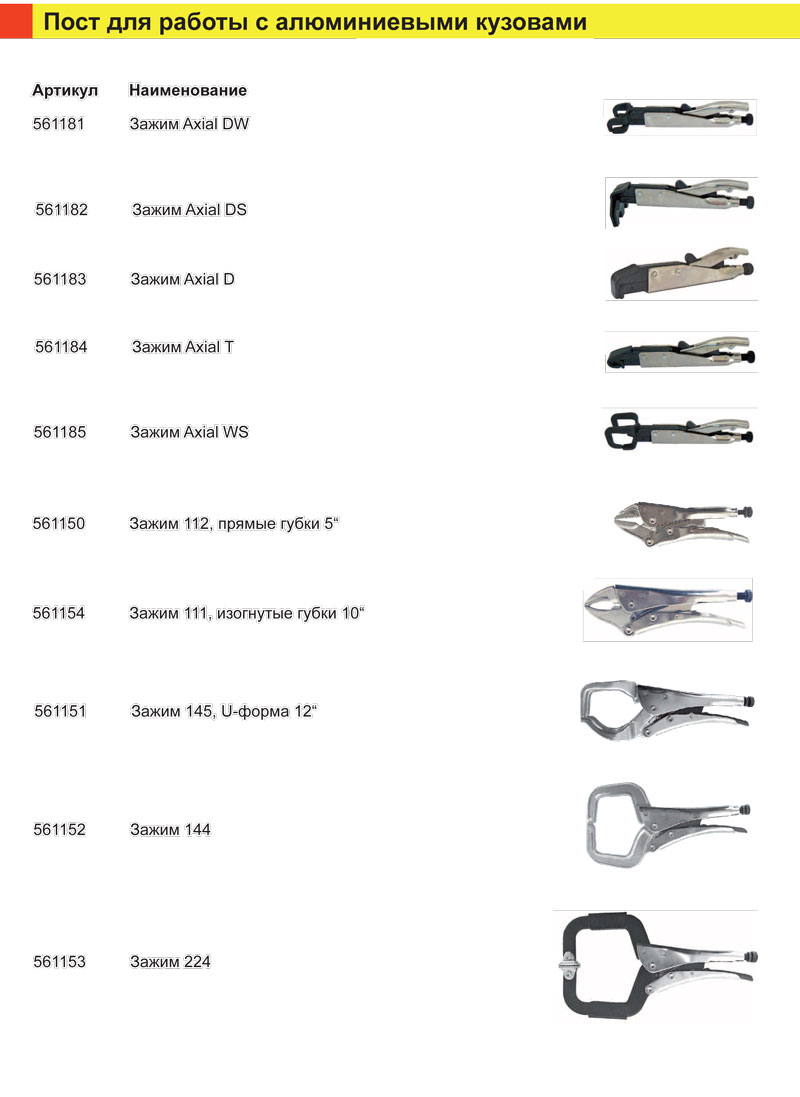 Пост для работы с алюминиевыми кузовами

| Артикул | Наименование |
|---|---|
| 561181 | Зажим Axial DW |
| 561182 | Зажим Axial DS |
| 561183 | Зажим Axial D |
| 561184 | Зажим Axial T |
| 561185 | Зажим Axial WS |
| 561150 | Зажим 112, прямые губки 5“ |
| 561154 | Зажим 111, изогнутые губки 10“ |
| 561151 | Зажим 145, U-форма 12“ |
| 561152 | Зажим 144 |
| 561153 | Зажим 224 |